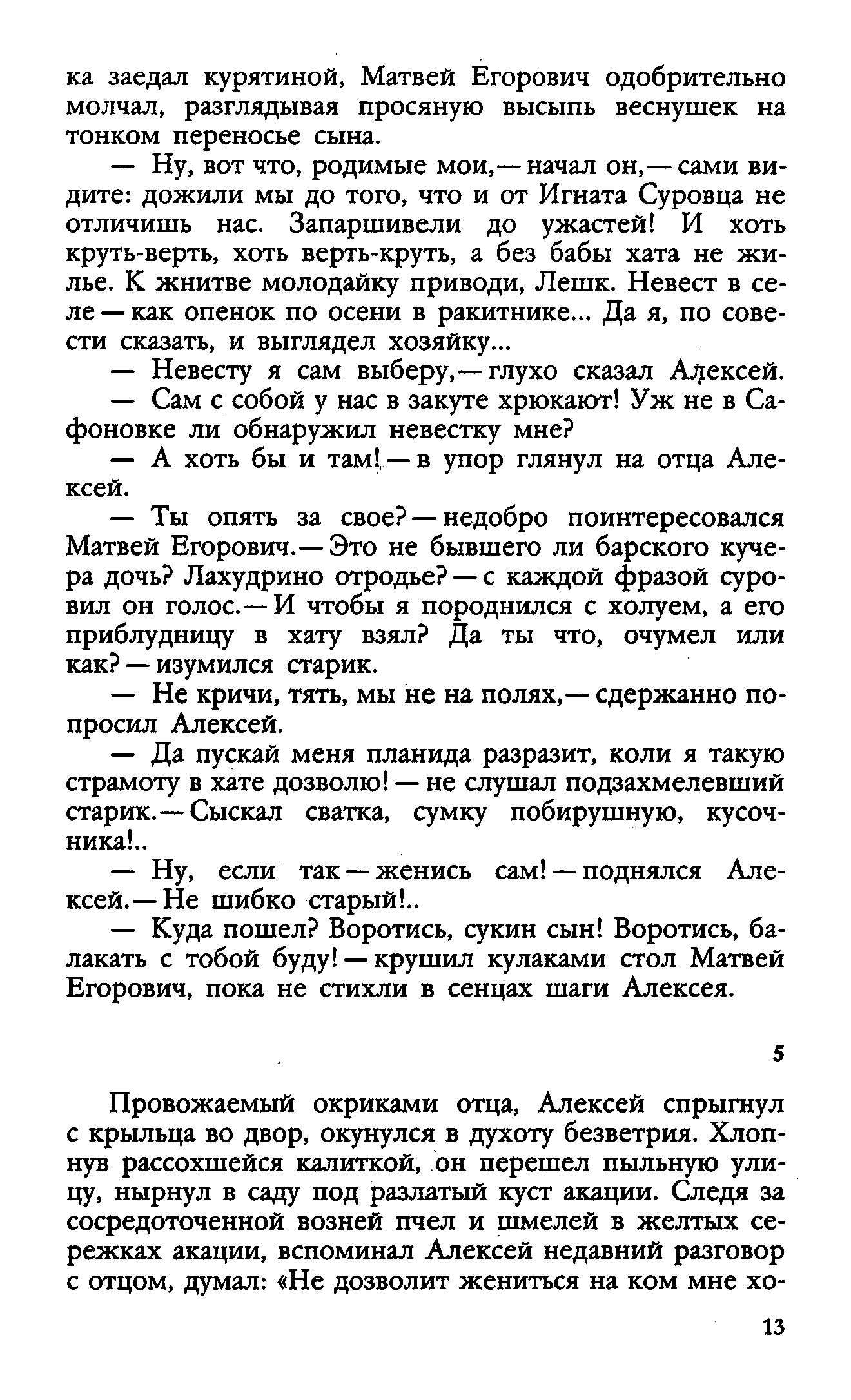 ка заедал курятиной, Матвей Егорович одобрительно молчал, разглядывая просяную высыпь веснушек на тонком переносье сына.

— Ну, вот что, родимые мои,— начал он,— сами видите: дожили мы до того, что и от Игната Суровца не отличишь нас. Запаршивели до ужастей! И хоть круть-верть, хоть верть-круть, а без бабы хата не жилье. К жнитве молодайку приводи, Лешк. Невест в селе — как опенок по осени в ракитнике... Да я, по совести сказать, и выглядел хозяйку...

— Невесту я сам выберу,— глухо сказал Алексей.

— Сам с собой у нас в закуте хрюкают! Уж не в Сафоновке ли обнаружил невестку мне?

— А хоть бы и там! — в упор глянул на отца Алексей.

— Ты опять за свое? — недобро поинтересовался Матвей Егорович.— Это не бывшего ли барского кучера дочь? Лахудрино отродье? — с каждой фразой суровил он голос.— И чтобы я породнился с холуем, а его приблудницу в хату взял? Да ты что, очумел или как? — изумился старик.

— Не кричи, тять, мы не на полях,— сдержанно попросил Алексей.

— Да пускай меня планида разразит, коли я такую страмоту в хате дозволю! — не слушал подзахмелевший старик.— Сыскал сватка, сумку побирушную, кусочника!..

— Ну, если так — женись сам! — поднялся Алексей.— Не шибко старый!..

— Куда пошел? Воротись, сукин сын! Воротись, балакать с тобой буду! — крушил кулаками стол Матвей Егорович, пока не стихли в сенцах шаги Алексея.

5

Провожаемый окриками отца, Алексей спрыгнул с крыльца во двор, окунулся в духоту безветрия. Хлопнув рассохшейся калиткой, он перешел пыльную улицу, нырнул в саду под разлатый куст акации. Следя за сосредоточенной возней пчел и шмелей в желтых сережках акации, вспоминал Алексей недавний разговор с отцом, думал: «Не дозволит жениться на ком мне хо-

13